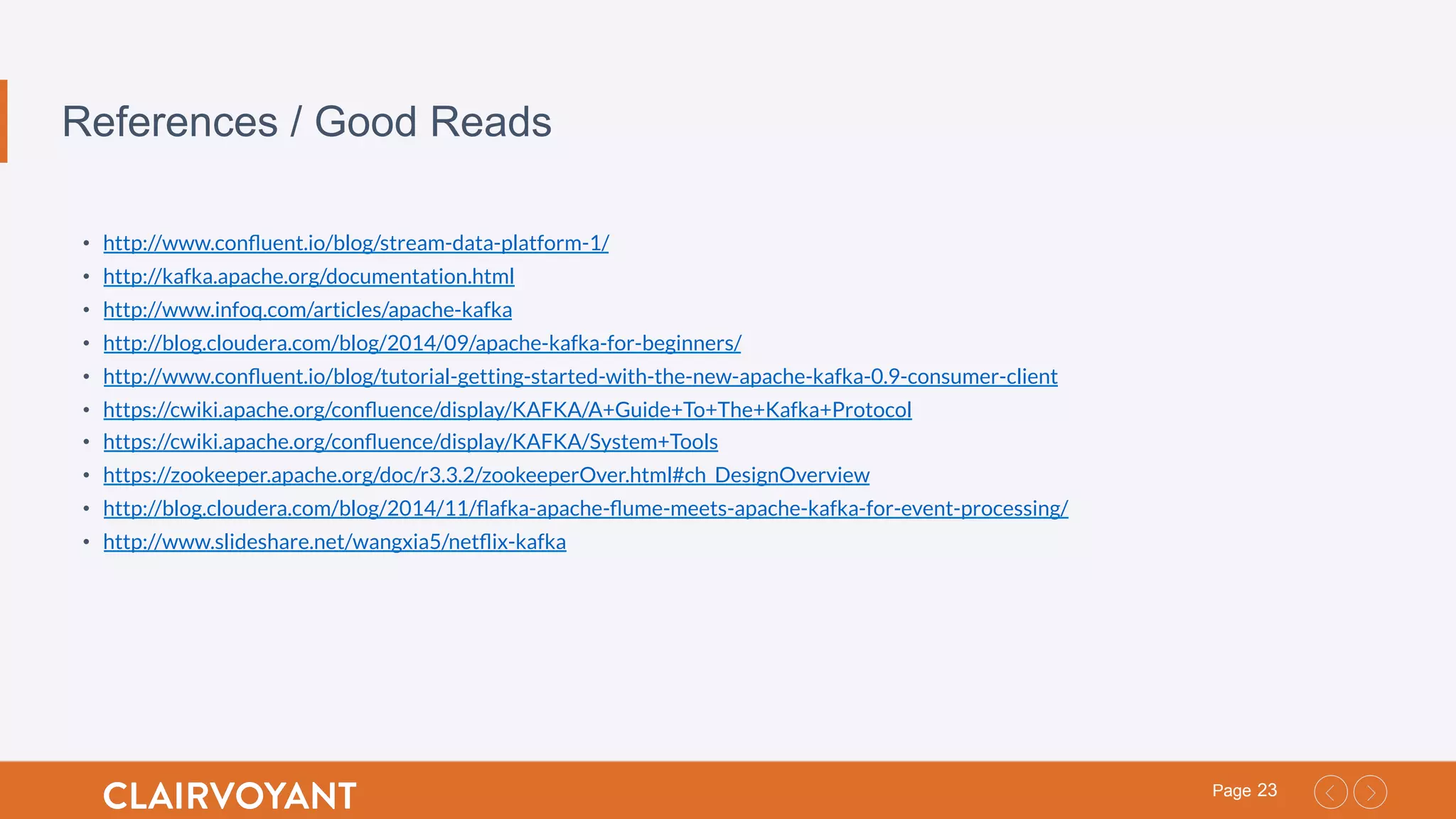 References / Good Reads

• http://www.confluent.io/blog/stream-data-platform-1/
• http://kafka.apache.org/documentation.html
• http://www.infoq.com/articles/apache-kafka
• http://blog.cloudera.com/blog/2014/09/apache-kafka-for-beginners/
• http://www.confluent.io/blog/tutorial-getting-started-with-the-new-apache-kafka-0.9-consumer-client
• https://cwiki.apache.org/confluence/display/KAFKA/A+Guide+To+The+Kafka+Protocol
• https://cwiki.apache.org/confluence/display/KAFKA/System+Tools
• https://zookeeper.apache.org/doc/r3.3.2/zookeeperOver.html#ch_DesignOverview
• http://blog.cloudera.com/blog/2014/11/flafka-apache-flume-meets-apache-kafka-for-event-processing/
• http://www.slideshare.net/wangxia5/netflix-kafka

CLAIRVOYANT

Page 23